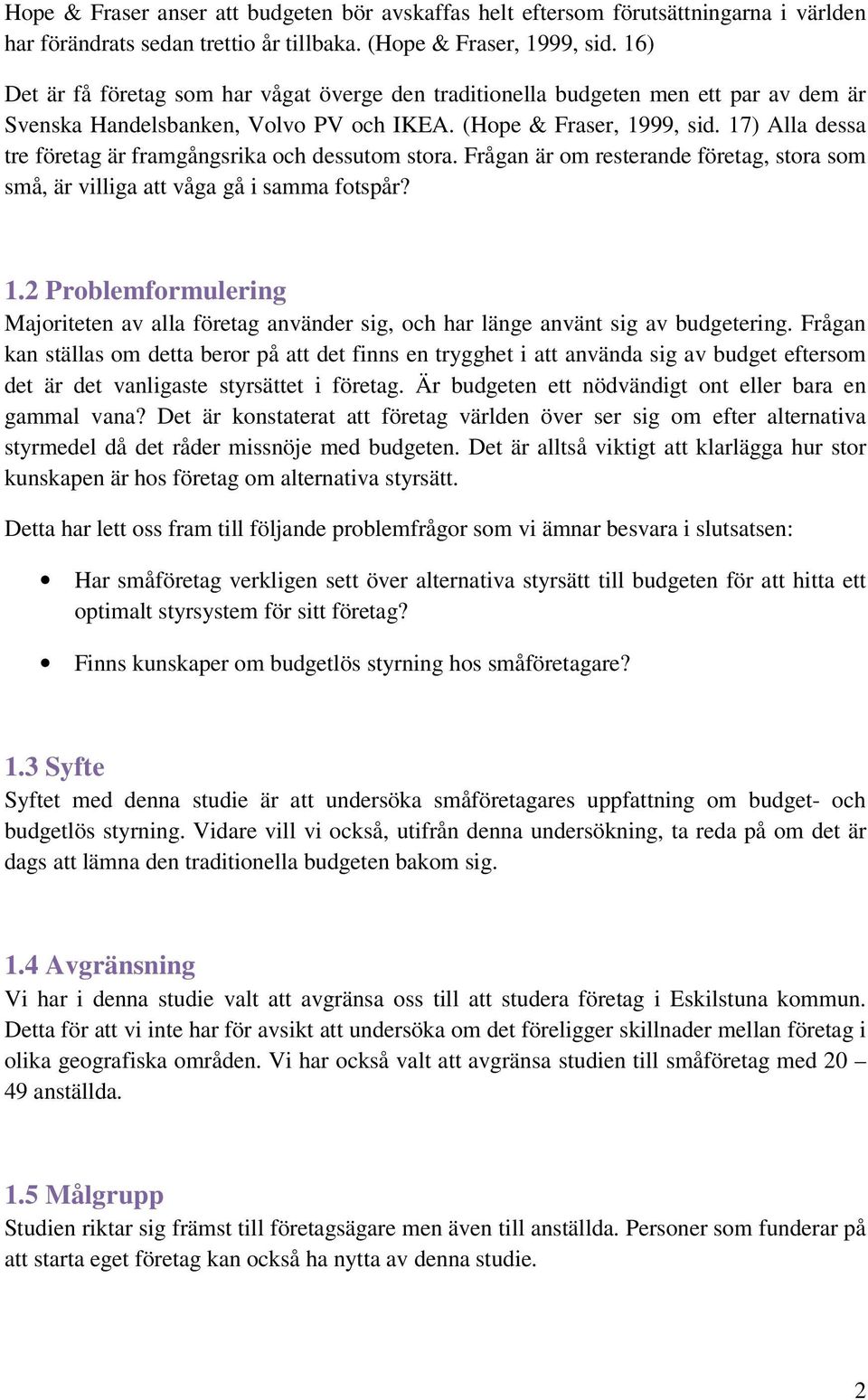 Hope & Fraser anser att budgeten bör avskaffas helt eftersom förutsättningarna i världen har förändrats sedan trettio år tillbaka. (Hope & Fraser, 1999, sid. 16)

Det är få företag som har vågat överge den traditionella budgeten men ett par av dem är Svenska Handelsbanken, Volvo PV och IKEA. (Hope & Fraser, 1999, sid. 17) Alla dessa tre företag är framgångsrika och dessutom stora. Frågan är om resterande företag, stora som små, är villiga att våga gå i samma fotspår?

1.2 Problemformulering
Majoriteten av alla företag använder sig, och har länge använt sig av budgetering. Frågan kan ställas om detta beror på att det finns en trygghet i att använda sig av budget eftersom det är det vanligaste styrsättet i företag. Är budgeten ett nödvändigt ont eller bara en gammal vana? Det är konstaterat att företag världen över ser sig om efter alternativa styrmedel då det råder missnöje med budgeten. Det är alltså viktigt att klarlägga hur stor kunskapen är hos företag om alternativa styrsätt.

Detta har lett oss fram till följande problemfrågor som vi ämnar besvara i slutsatsen:

• Har småföretag verkligen sett över alternativa styrsätt till budgeten för att hitta ett optimalt styrsystem för sitt företag?

• Finns kunskaper om budgetlös styrning hos småföretagare?

1.3 Syfte
Syftet med denna studie är att undersöka småföretagares uppfattning om budget- och budgetlös styrning. Vidare vill vi också, utifrån denna undersökning, ta reda på om det är dags att lämna den traditionella budgeten bakom sig.

1.4 Avgränsning
Vi har i denna studie valt att avgränsa oss till att studera företag i Eskilstuna kommun. Detta för att vi inte har för avsikt att undersöka om det föreligger skillnader mellan företag i olika geografiska områden. Vi har också valt att avgränsa studien till småföretag med 20 – 49 anställda.

1.5 Målgrupp
Studien riktar sig främst till företagsägare men även till anställda. Personer som funderar på att starta eget företag kan också ha nytta av denna studie.

2